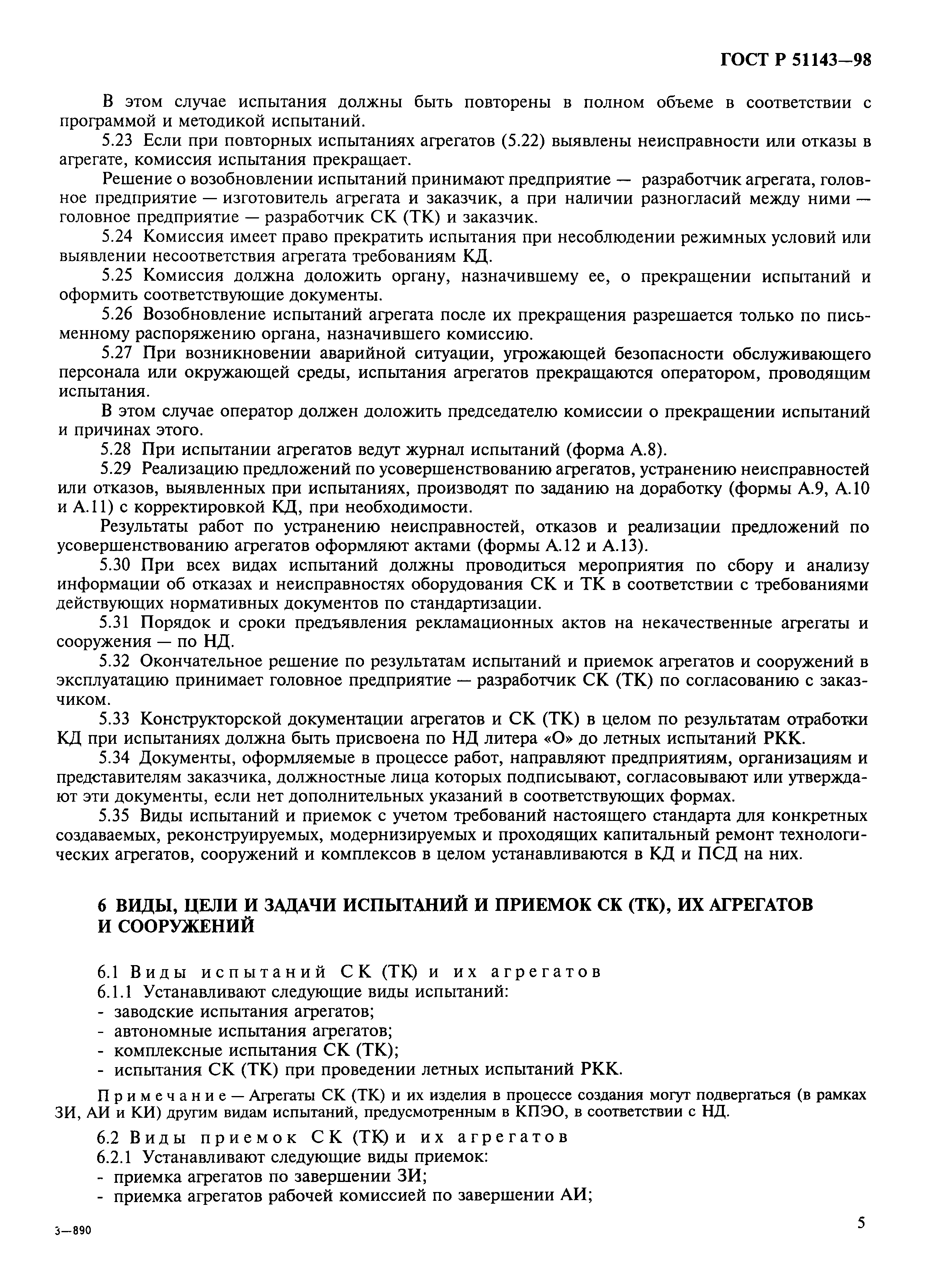 ГОСТ Р 51143—98

В этом случае испытания должны быть повторены в полном объеме в соответствии с программой и методикой испытаний.

5.23 Если при повторных испытаниях агрегатов (5.22) выявлены неисправности или отказы в агрегате, комиссия испытания прекращает.

Решение о возобновлении испытаний принимают предприятие — разработчик агрегата, головное предприятие — изготовитель агрегата и заказчик, а при наличии разногласий между ними — головное предприятие — разработчик СК (ТК) и заказчик.

5.24 Комиссия имеет право прекратить испытания при несоблюдении режимных условий или выявлении несоответствия агрегата требованиям КД.

5.25 Комиссия должна доложить органу, назначившему ее, о прекращении испытаний и оформить соответствующие документы.

5.26 Возобновление испытаний агрегата после их прекращения разрешается только по письменному распоряжению органа, назначившего комиссию.

5.27 При возникновении аварийной ситуации, угрожающей безопасности обслуживающего персонала или окружающей среды, испытания агрегатов прекращаются оператором, проводящим испытания.

В этом случае оператор должен доложить председателю комиссии о прекращении испытаний и причинах этого.

5.28 При испытании агрегатов ведут журнал испытаний (форма А.8).

5.29 Реализацию предложений по усовершенствованию агрегатов, устранению неисправностей или отказов, выявленных при испытаниях, производят по заданию на доработку (формы А.9, А.10 и А.11) с корректировкой КД, при необходимости.

Результаты работ по устранению неисправностей, отказов и реализации предложений по усовершенствованию агрегатов оформляют актами (формы А.12 и А.13).

5.30 При всех видах испытаний должны проводиться мероприятия по сбору и анализу информации об отказах и неисправностях оборудования СК и ТК в соответствии с требованиями действующих нормативных документов по стандартизации.

5.31 Порядок и сроки предъявления рекламационных актов на некачественные агрегаты и сооружения — по НД.

5.32 Окончательное решение по результатам испытаний и приемок агрегатов и сооружений в эксплуатацию принимает головное предприятие — разработчик СК (ТК) по согласованию с заказчиком.

5.33 Конструкторской документации агрегатов и СК (ТК) в целом по результатам отработки КД при испытаниях должна быть присвоена по НД литера «О» до летных испытаний РКК.

5.34 Документы, оформляемые в процессе работ, направляют предприятиям, организациям и представителям заказчика, должностные лица которых подписывают, согласовывают или утверждают эти документы, если нет дополнительных указаний в соответствующих формах.

5.35 Виды испытаний и приемок с учетом требований настоящего стандарта для конкретных создаваемых, реконструируемых, модернизируемых и проходящих капитальный ремонт технологических агрегатов, сооружений и комплексов в целом устанавливаются в КД и ПСД на них.

6 ВИДЫ, ЦЕЛИ И ЗАДАЧИ ИСПЫТАНИЙ И ПРИЕМОК СК (ТК), ИХ АГРЕГАТОВ И СООРУЖЕНИЙ

6.1 Виды испытаний СК (ТК) и их агрегатов
6.1.1 Устанавливают следующие виды испытаний:
- заводские испытания агрегатов;
- автономные испытания агрегатов;
- комплексные испытания СК (ТК);
- испытания СК (ТК) при проведении летных испытаний РКК.

Примечание — Агрегаты СК (ТК) и их изделия в процессе создания могут подвергаться (в рамках ЗИ, АИ и КИ) другим видам испытаний, предусмотренным в КПЭО, в соответствии с НД.

6.2 Виды приемок СК (ТК) и их агрегатов
6.2.1 Устанавливают следующие виды приемок:
- приемка агрегатов по завершении ЗИ;
- приемка агрегатов рабочей комиссией по завершении АИ;

3—890

5